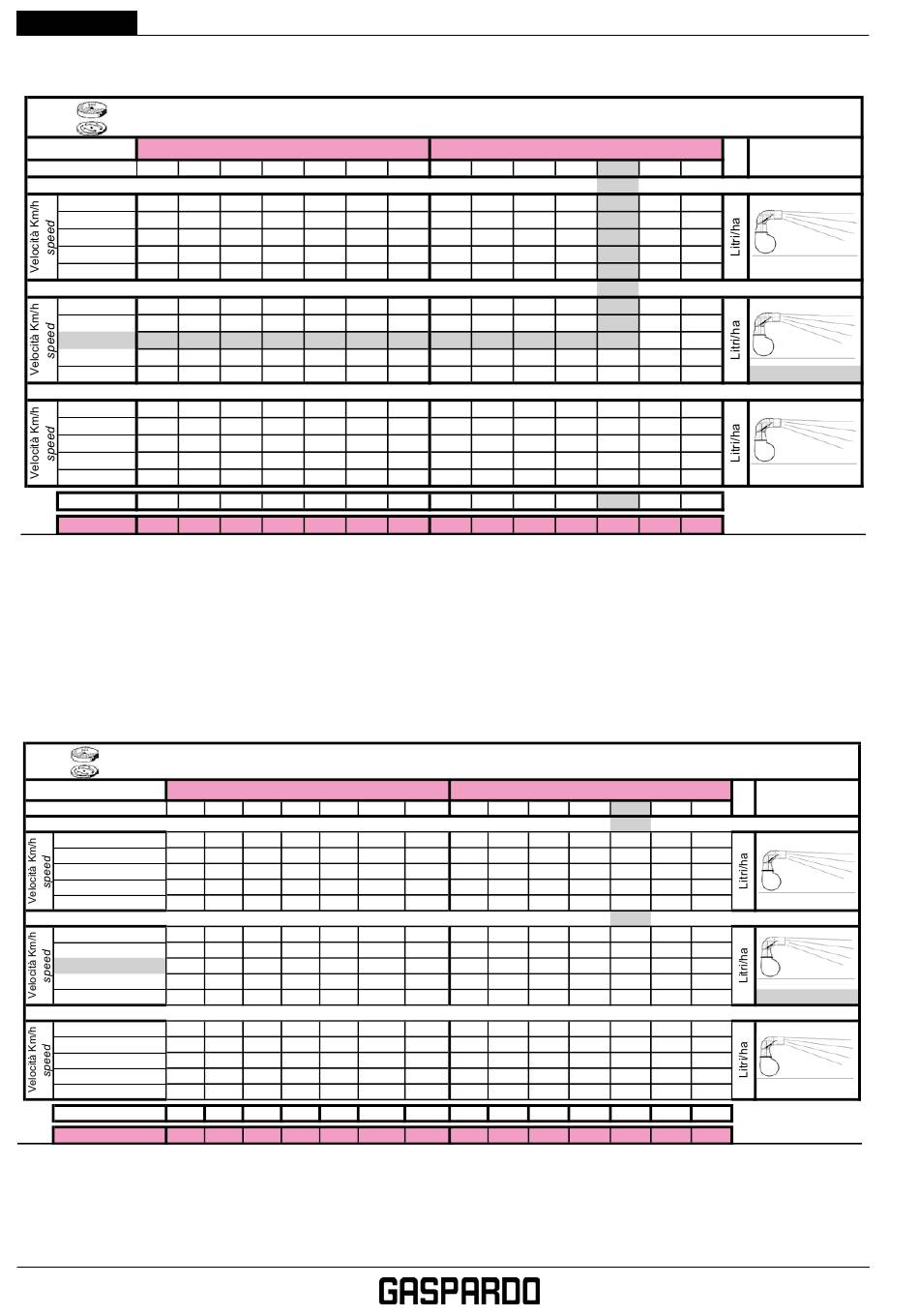 Velocità Km/h
speed

Litri/ha

Velocità Km/h
speed

Litri/ha

Velocità Km/h
speed

Litri/ha

Velocità Km/h
speed

Litri/ha

Velocità Km/h
speed

Litri/ha

Velocità Km/h
speed

Litri/ha

GASPARDO